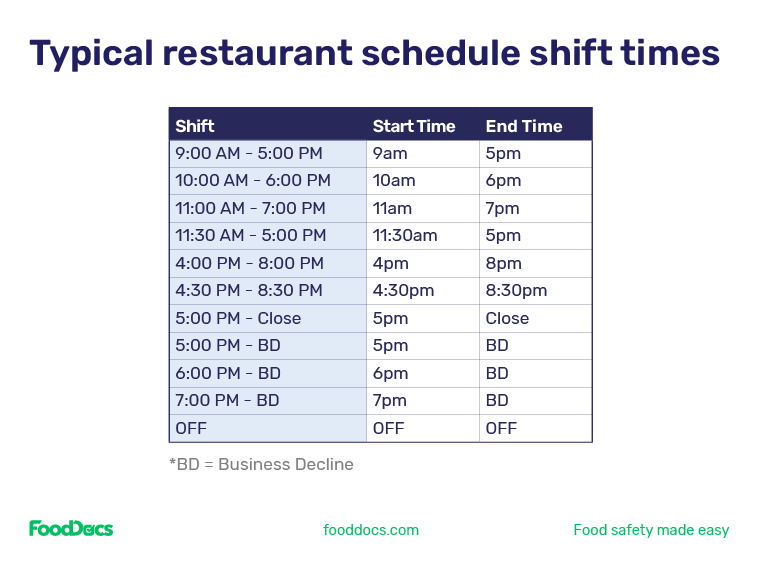 Typical restaurant schedule shift times

| Shift | Start Time | End Time |
|---|---|---|
| 9:00 AM - 5:00 PM | 9am | 5pm |
| 10:00 AM - 6:00 PM | 10am | 6pm |
| 11:00 AM - 7:00 PM | 11am | 7pm |
| 11:30 AM - 5:00 PM | 11:30am | 5pm |
| 4:00 PM - 8:00 PM | 4pm | 8pm |
| 4:30 PM - 8:30 PM | 4:30pm | 8:30pm |
| 5:00 PM - Close | 5pm | Close |
| 5:00 PM - BD | 5pm | BD |
| 6:00 PM - BD | 6pm | BD |
| 7:00 PM - BD | 7pm | BD |
| OFF | OFF | OFF |

*BD = Business Decline

FoodDocs

fooddocs.com

Food safety made easy